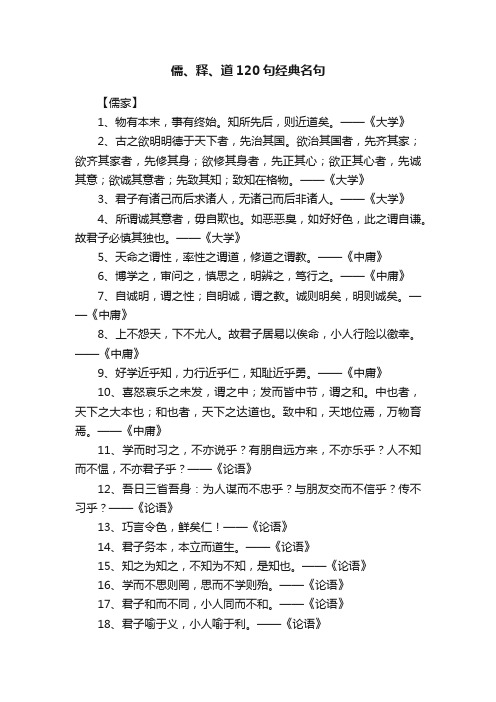 儒、释、道120句经典名句

【儒家】

1、物有本末，事有终始。知所先后，则近道矣。——《大学》

2、古之欲明明德于天下者，先治其国。欲治其国者，先齐其家；欲齐其家者，先修其身；欲修其身者，先正其心；欲正其心者，先诚其意；欲诚其意者；先致其知；致知在格物。——《大学》

3、君子有诸己而后求诸人，无诸己而后非诸人。——《大学》

4、所谓诚其意者，毋自欺也。如恶恶臭，如好好色，此之谓自谦。故君子必慎其独也。——《大学》

5、天命之谓性，率性之谓道，修道之谓教。——《中庸》

6、博学之，审问之，慎思之，明辨之，笃行之。——《中庸》

7、自诚明，谓之性；自明诚，谓之教。诚则明矣，明则诚矣。——《中庸》

8、上不怨天，下不尤人。故君子居易以俟命，小人行险以徼幸。——《中庸》

9、好学近乎知，力行近乎仁，知耻近乎勇。——《中庸》

10、喜怒哀乐之未发，谓之中；发而皆中节，谓之和。中也者，天下之大本也；和也者，天下之达道也。致中和，天地位焉，万物育焉。——《中庸》

11、学而时习之，不亦说乎？有朋自远方来，不亦乐乎？人不知而不愠，不亦君子乎？——《论语》

12、吾日三省吾身：为人谋而不忠乎？与朋友交而不信乎？传不习乎？——《论语》

13、巧言令色，鲜矣仁！——《论语》

14、君子务本，本立而道生。——《论语》

15、知之为知之，不知为不知，是知也。——《论语》

16、学而不思则罔，思而不学则殆。——《论语》

17、君子和而不同，小人同而不和。——《论语》

18、君子喻于义，小人喻于利。——《论语》